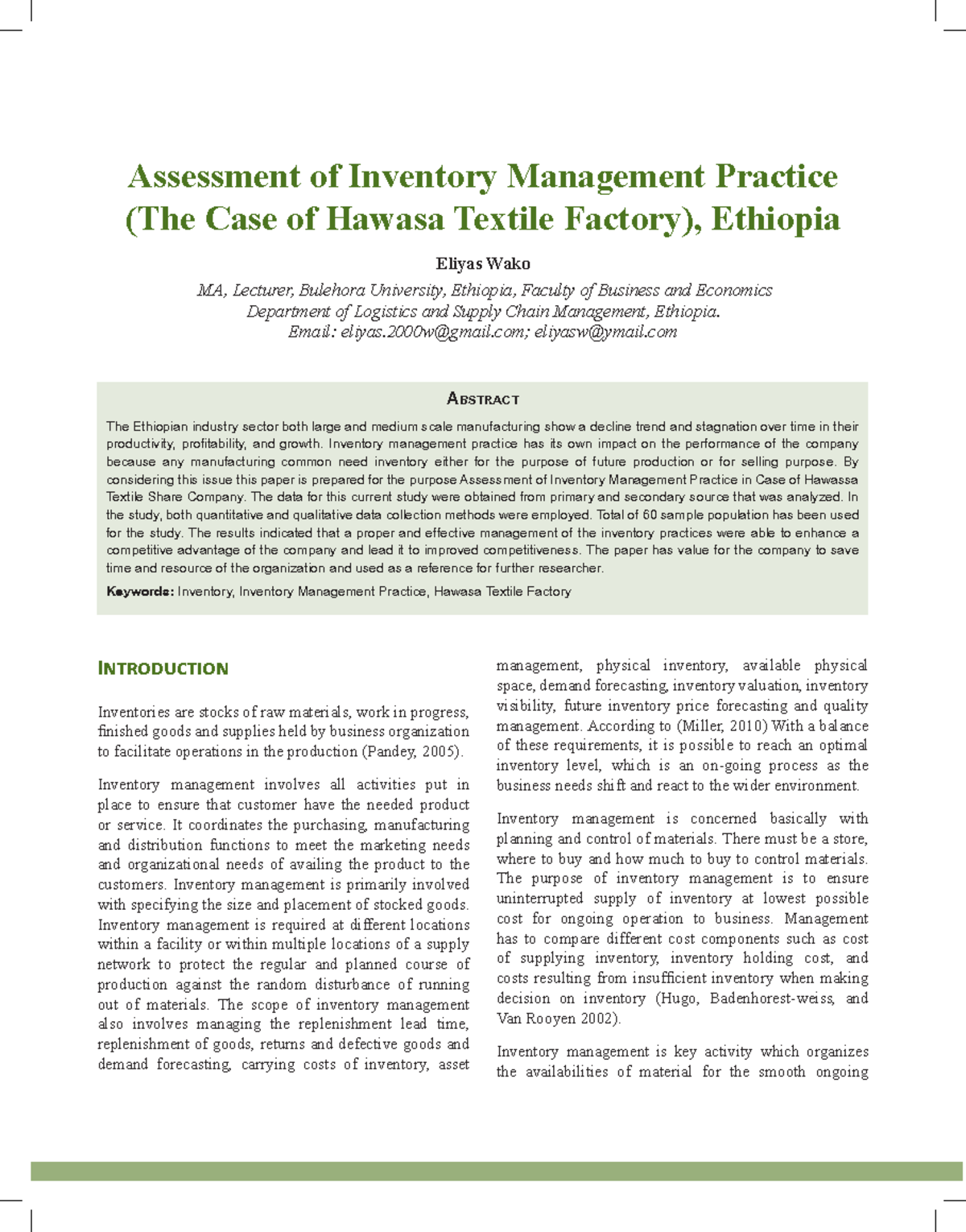 Assessment of Inventory Management Practice (The Case of Hawasa Textile Factory), Ethiopia

Eliyas Wako

MA, Lecturer, Bulehora University, Ethiopia, Faculty of Business and Economics
Department of Logistics and Supply Chain Management, Ethiopia.
Email: eliyas.2000w@gmail.com; eliyasw@ymail.com

ABSTRACT

The Ethiopian industry sector both large and medium scale manufacturing show a decline trend and stagnation over time in their productivity, profitability, and growth. Inventory management practice has its own impact on the performance of the company because any manufacturing common need inventory either for the purpose of future production or for selling purpose. By considering this issue this paper is prepared for the purpose Assessment of Inventory Management Practice in Case of Hawassa Textile Share Company. The data for this current study were obtained from primary and secondary source that was analyzed. In the study, both quantitative and qualitative data collection methods were employed. Total of 60 sample population has been used for the study. The results indicated that a proper and effective management of the inventory practices were able to enhance a competitive advantage of the company and lead it to improved competitiveness. The paper has value for the company to save time and resource of the organization and used as a reference for further researcher.

Keywords: Inventory, Inventory Management Practice, Hawasa Textile Factory

INTRODUCTION

Inventories are stocks of raw materials, work in progress, finished goods and supplies held by business organization to facilitate operations in the production (Pandey, 2005).

Inventory management involves all activities put in place to ensure that customer have the needed product or service. It coordinates the purchasing, manufacturing and distribution functions to meet the marketing needs and organizational needs of availing the product to the customers. Inventory management is primarily involved with specifying the size and placement of stocked goods. Inventory management is required at different locations within a facility or within multiple locations of a supply network to protect the regular and planned course of production against the random disturbance of running out of materials. The scope of inventory management also involves managing the replenishment lead time, replenishment of goods, returns and defective goods and demand forecasting, carrying costs of inventory, asset management, physical inventory, available physical space, demand forecasting, inventory valuation, inventory visibility, future inventory price forecasting and quality management. According to (Miller, 2010) With a balance of these requirements, it is possible to reach an optimal inventory level, which is an on-going process as the business needs shift and react to the wider environment.

Inventory management is concerned basically with planning and control of materials. There must be a store, where to buy and how much to buy to control materials. The purpose of inventory management is to ensure uninterrupted supply of inventory at lowest possible cost for ongoing operation to business. Management has to compare different cost components such as cost of supplying inventory, inventory holding cost, and costs resulting from insufficient inventory when making decision on inventory (Hugo, Badenhorest-weiss, and Van Rooyen 2002).

Inventory management is key activity which organizes the availabilities of material for the smooth ongoing